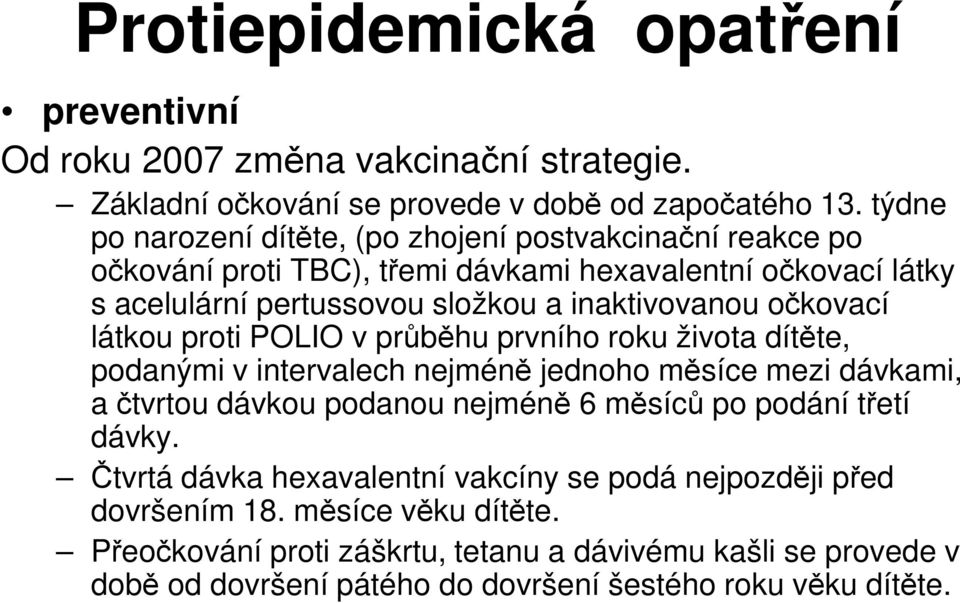 Protiepidemická opatření

• preventivní

Od roku 2007 změna vakcinační strategie.

– Základní očkování se provede v době od započatého 13. týdne po narození dítěte, (po zhojení postvakcinační reakce po očkování proti TBC), třemi dávkami hexavalentní očkovací látky s acelulární pertussovou složkou a inaktivovanou očkovací látkou proti POLIO v průběhu prvního roku života dítěte, podanými v intervalech nejméně jednoho měsíce mezi dávkami, a čtvrtou dávkou podanou nejméně 6 měsíců po podání třetí dávky.

– Čtvrtá dávka hexavalentní vakcíny se podá nejpozději před dovršením 18. měsíce věku dítěte.

– Přeočkování proti záškrtu, tetanu a dávivému kašli se provede v době od dovršení pátého do dovršení šestého roku věku dítěte.